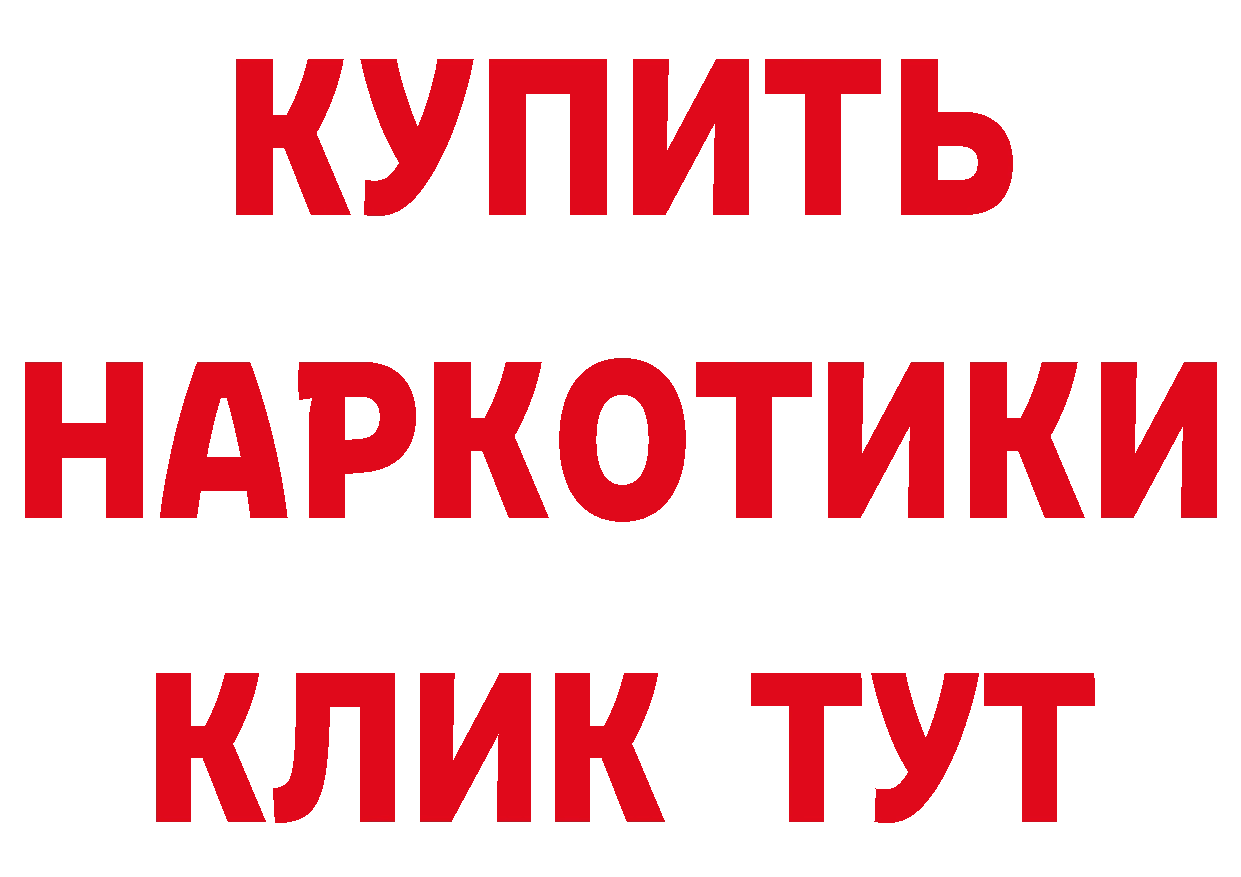 КУПИТЬ НАРКОТИКИ КЛИК ТУТ